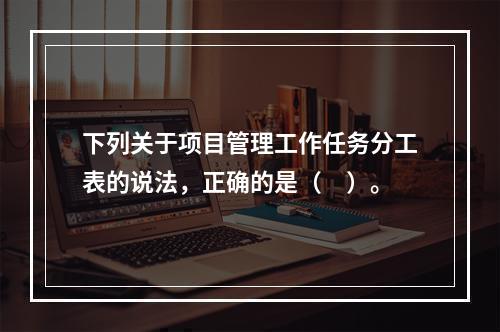 下列关于项目管理工作任务分工表的说法，正确的是（　）。